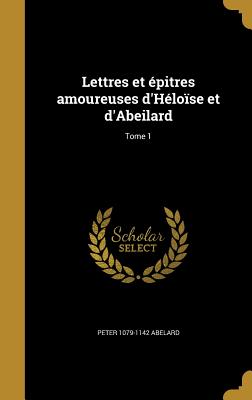 Lettres et épitres amoureuses d'Héloïse et d'Abeilard

Tome 1

Scholar SELECT

PETER 1079-1142 ABELARD